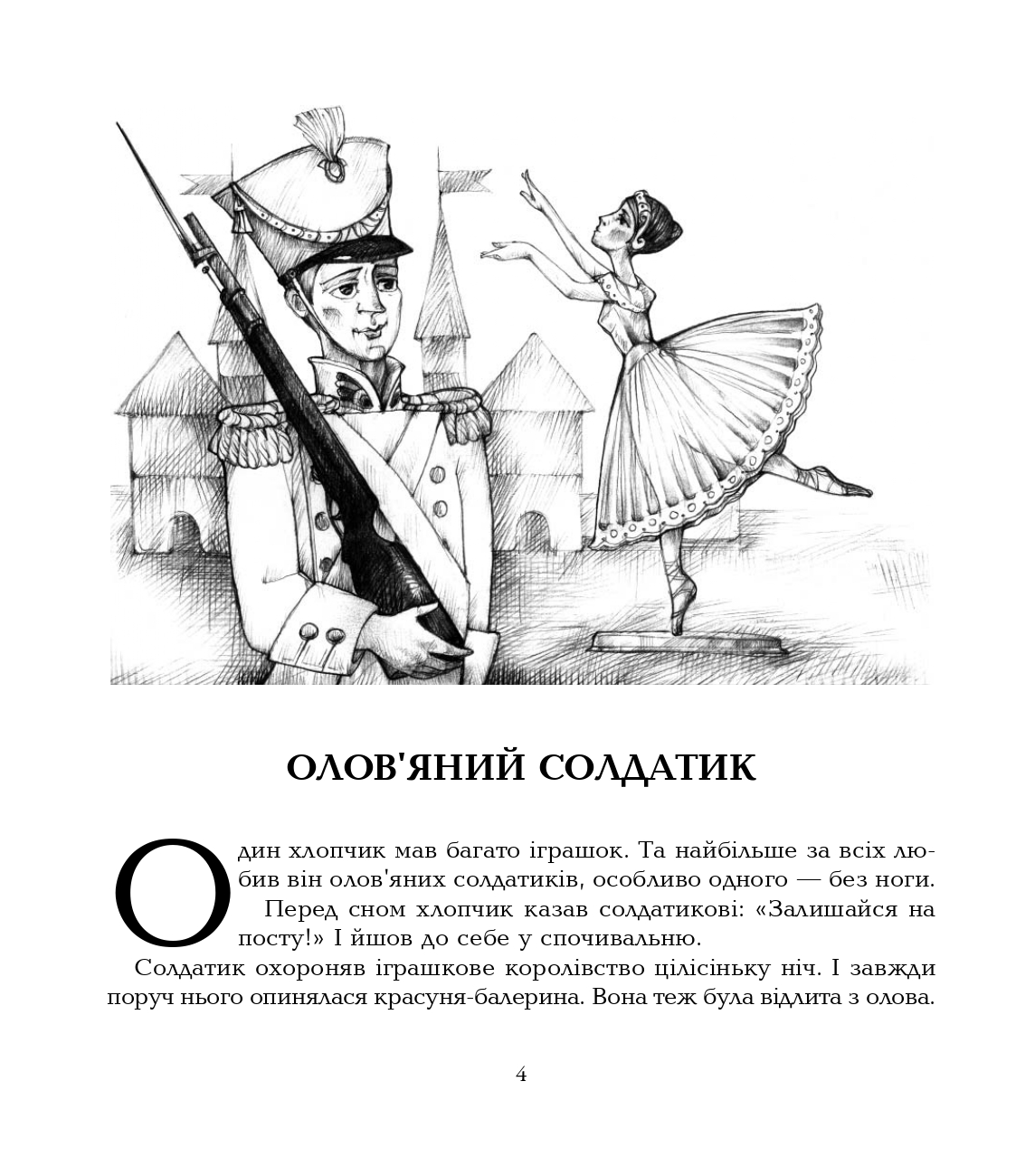 ОЛОВ'ЯНИЙ СОЛДАТИК

Один хлопчик мав багато іграшок. Та найбільше за всіх любив він олов'яних солдатиків, особливо одного — без ноги.

Перед сном хлопчик казав солдатикові: «Залишайся на посту!» І йшов до себе у спочивальню.

Солдатик охороняв іграшкове королівство цілісіньку ніч. І завжди поруч нього опинялася красуня-балерина. Вона теж була відлита з олова.

4